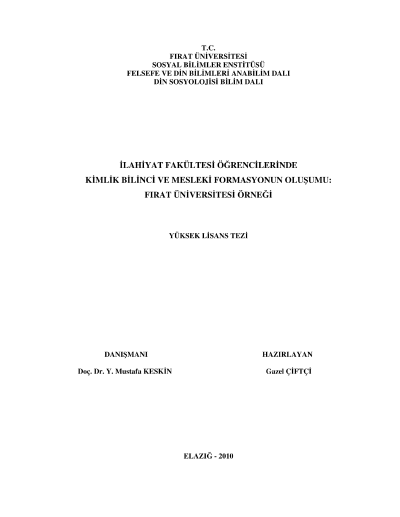 T.C.
FIRAT ÜNİVERSİTESİ
SOSYAL BİLİMLER ENSTİTÜSÜ
FELSEFE VE DİN BİLİMLERİ ANABİLİM DALI
DİN SOSYOLOJİSİ BİLİM DALI

İLAHİYAT FAKÜLTESİ ÖĞRENCİLERİNDE
KİMLİK BİLİNCİ VE MESLEKİ FORMASYONUN OLUŞUMU:
FIRAT ÜNİVERSİTESİ ÖRNEĞİ

YÜKSEK LİSANS TEZİ

DANIŞMANI
Doç. Dr. Y. Mustafa KESKİN

HAZIRLAYAN
Gazel ÇİFTÇİ

ELAZIĞ - 2010